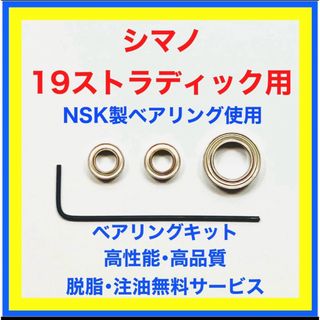 シマノ
19ストラディック用
NSK製ベアリング使用

ベアリングキット
高性能・高品質
脱脂・注油無料サービス